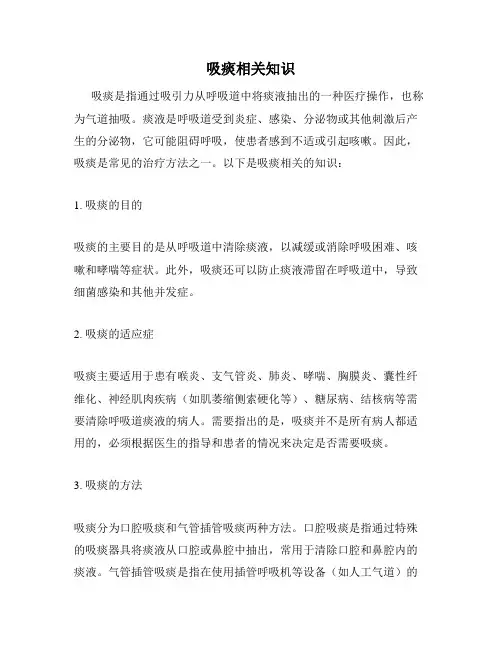 吸痰相关知识

吸痰是指通过吸引力从呼吸道中将痰液抽出的一种医疗操作，也称为气道抽吸。痰液是呼吸道受到炎症、感染、分泌物或其他刺激后产生的分泌物，它可能阻碍呼吸，使患者感到不适或引起咳嗽。因此，吸痰是常见的治疗方法之一。以下是吸痰相关的知识：

1. 吸痰的目的

吸痰的主要目的是从呼吸道中清除痰液，以减缓或消除呼吸困难、咳嗽和哮喘等症状。此外，吸痰还可以防止痰液滞留在呼吸道中，导致细菌感染和其他并发症。

2. 吸痰的适应症

吸痰主要适用于患有喉炎、支气管炎、肺炎、哮喘、胸膜炎、囊性纤维化、神经肌肉疾病（如肌萎缩侧索硬化等）、糖尿病、结核病等需要清除呼吸道痰液的病人。需要指出的是，吸痰并不是所有病人都适用的，必须根据医生的指导和患者的情况来决定是否需要吸痰。

3. 吸痰的方法

吸痰分为口腔吸痰和气管插管吸痰两种方法。口腔吸痰是指通过特殊的吸痰器具将痰液从口腔或鼻腔中抽出，常用于清除口腔和鼻腔内的痰液。气管插管吸痰是指在使用插管呼吸机等设备（如人工气道）的